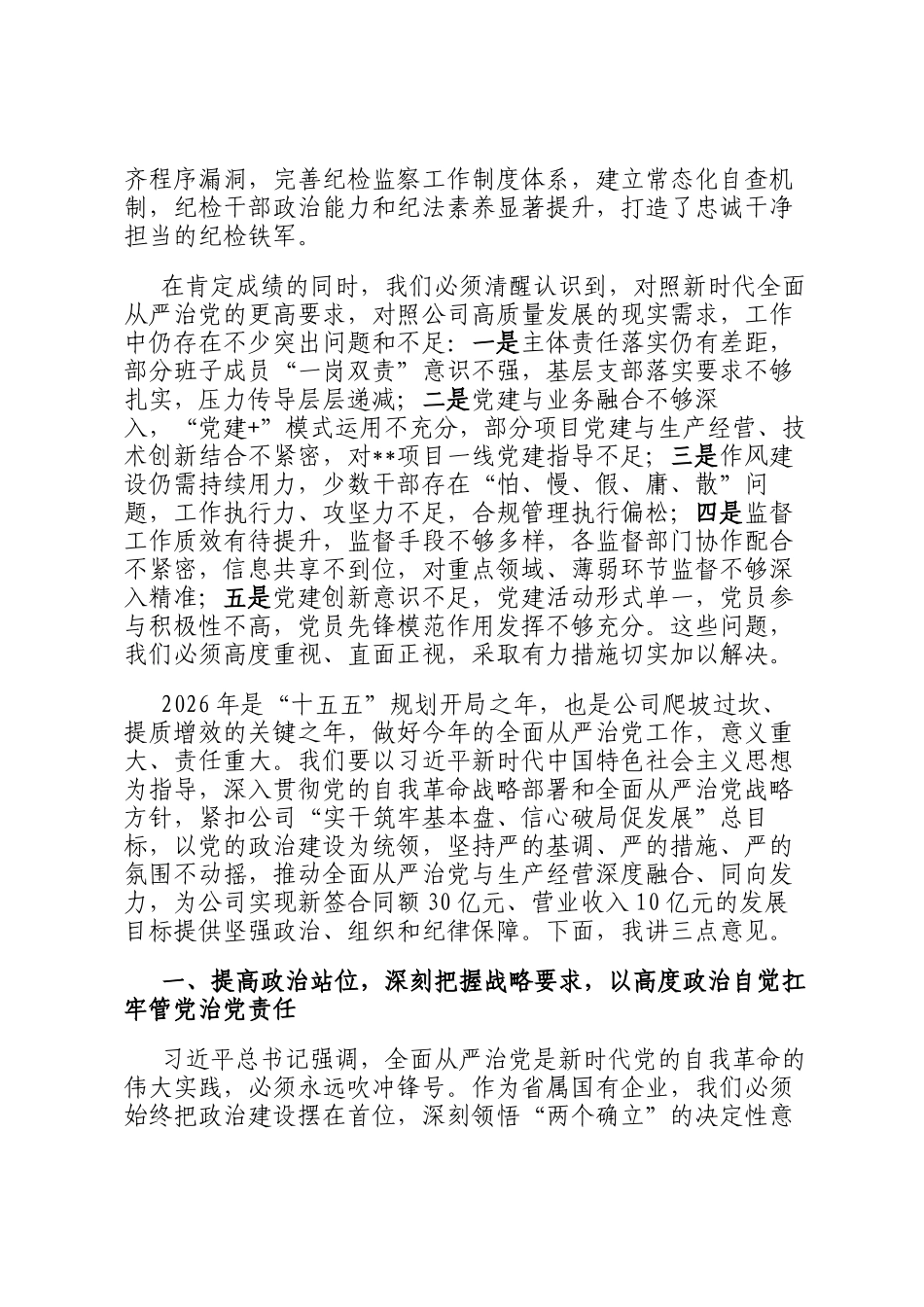 齐程序漏洞，完善纪检监察工作制度体系，建立常态化自查机制，纪检干部政治能力和纪法素养显著提升，打造了忠诚干净担当的纪检铁军。

在肯定成绩的同时，我们必须清醒认识到，对照新时代全面从严治党的更高要求，对照公司高质量发展的现实需求，工作中仍存在不少突出问题和不足：一是主体责任落实仍有差距，部分班子成员“一岗双责”意识不强，基层支部落实要求不够扎实，压力传导层层递减；二是党建与业务融合不够深入，“党建+”模式运用不充分，部分项目党建与生产经营、技术创新结合不紧密，对**项目一线党建指导不足；三是作风建设仍需持续用力，少数干部存在“怕、慢、假、庸、散”问题，工作执行力、攻坚力不足，合规管理执行偏松；四是监督工作质效有待提升，监督手段不够多样，各监督部门协作配合不紧密，信息共享不到位，对重点领域、薄弱环节监督不够深入精准；五是党建创新意识不足，党建活动形式单一，党员参与积极性不高，党员先锋模范作用发挥不够充分。这些问题，我们必须高度重视、直面正视，采取有力措施切实加以解决。

2026年是“十五五”规划开局之年，也是公司爬坡过坎、提质增效的关键之年，做好今年的全面从严治党工作，意义重大、责任重大。我们要以习近平新时代中国特色社会主义思想为指导，深入贯彻党的自我革命战略部署和全面从严治党战略方针，紧扣公司“实干筑牢基本盘、信心破局促发展”总目标，以党的政治建设为统领，坚持严的基调、严的措施、严的氛围不动摇，推动全面从严治党与生产经营深度融合、同向发力，为公司实现新签合同额30亿元、营业收入10亿元的发展目标提供坚强政治、组织和纪律保障。下面，我讲三点意见。

一、提高政治站位，深刻把握战略要求，以高度政治自觉扛牢管党治党责任

习近平总书记强调，全面从严治党是新时代党的自我革命的伟大实践，必须永远吹冲锋号。作为省属国有企业，我们必须始终把政治建设摆在首位，深刻领悟“两个确立”的决定性意